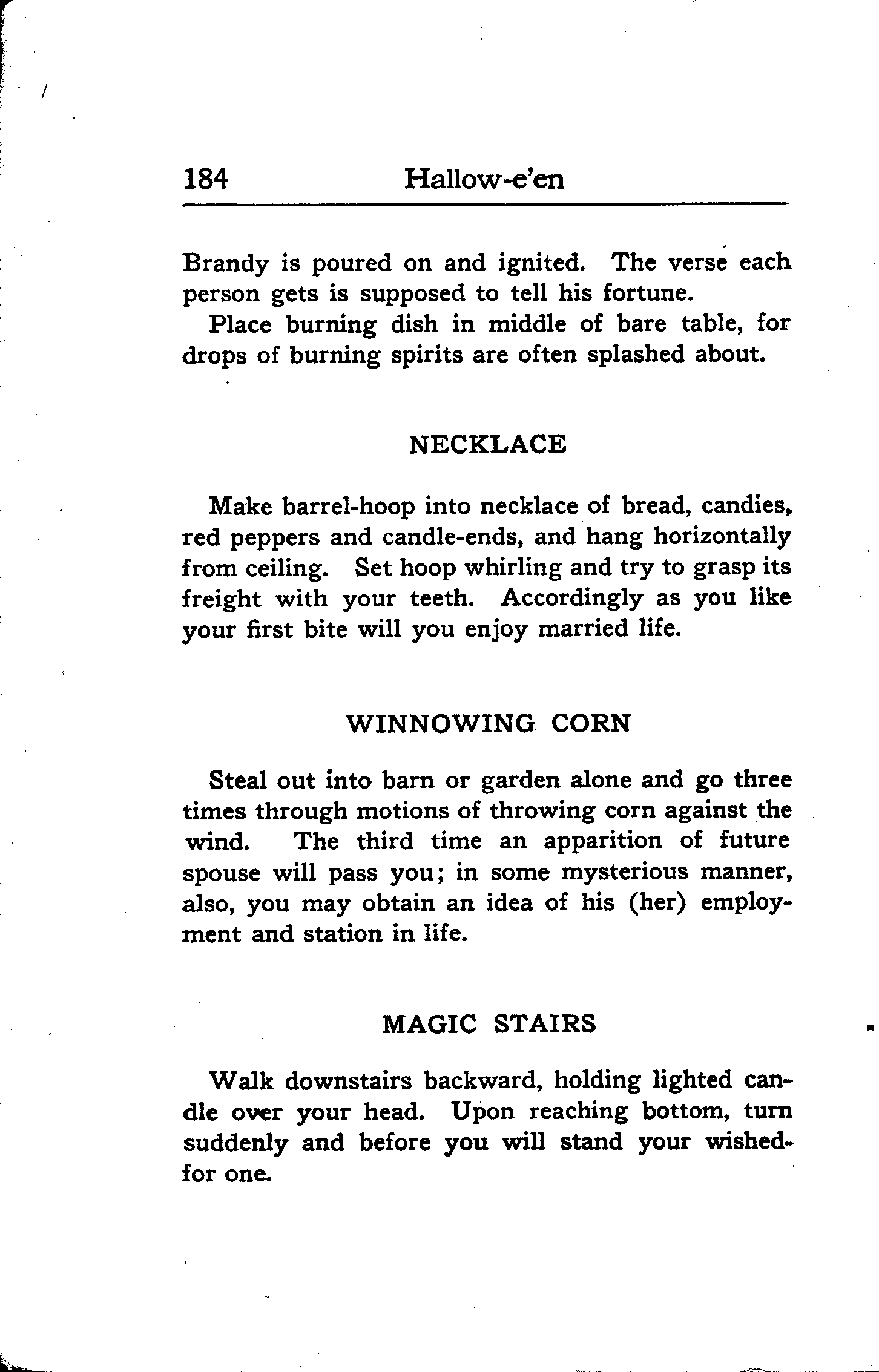 184 Hallow-e'en

Brandy is poured on and ignited. The verse each person gets is supposed to tell his fortune.

Place burning dish in middle of bare table, for drops of burning spirits are often splashed about.

NECKLACE

Make barrel-hoop into necklace of bread, candies, red peppers and candle-ends, and hang horizontally from ceiling. Set hoop whirling and try to grasp its freight with your teeth. Accordingly as you like your first bite will you enjoy married life.

WINNOWING CORN

Steal out into barn or garden alone and go three times through motions of throwing corn against the wind. The third time an apparition of future spouse will pass you; in some mysterious manner, also, you may obtain an idea of his (her) employment and station in life.

MAGIC STAIRS

Walk downstairs backward, holding lighted candle over your head. Upon reaching bottom, turn suddenly and before you will stand your wished-for one.